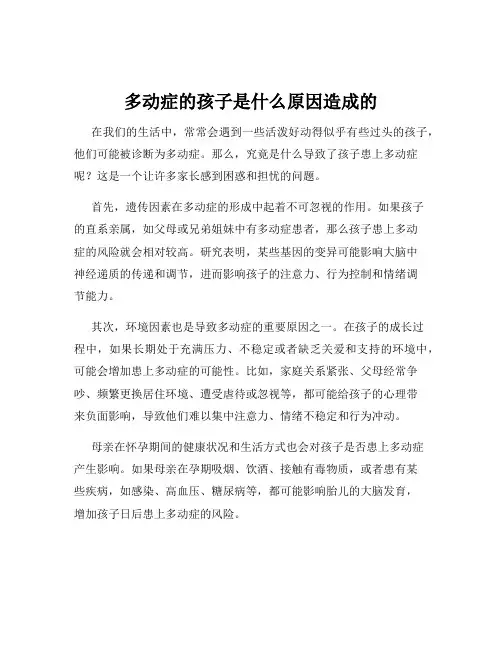 多动症的孩子是什么原因造成的

在我们的生活中，常常会遇到一些活泼好动得似乎有些过头的孩子，他们可能被诊断为多动症。那么，究竟是什么导致了孩子患上多动症呢？这是一个让许多家长感到困惑和担忧的问题。

首先，遗传因素在多动症的形成中起着不可忽视的作用。如果孩子的直系亲属，如父母或兄弟姐妹中有多动症患者，那么孩子患上多动症的风险就会相对较高。研究表明，某些基因的变异可能影响大脑中神经递质的传递和调节，进而影响孩子的注意力、行为控制和情绪调节能力。

其次，环境因素也是导致多动症的重要原因之一。在孩子的成长过程中，如果长期处于充满压力、不稳定或者缺乏关爱和支持的环境中，可能会增加患上多动症的可能性。比如，家庭关系紧张、父母经常争吵、频繁更换居住环境、遭受虐待或忽视等，都可能给孩子的心理带来负面影响，导致他们难以集中注意力、情绪不稳定和行为冲动。

母亲在怀孕期间的健康状况和生活方式也会对孩子是否患上多动症产生影响。如果母亲在孕期吸烟、饮酒、接触有毒物质，或者患有某些疾病，如感染、高血压、糖尿病等，都可能影响胎儿的大脑发育，增加孩子日后患上多动症的风险。